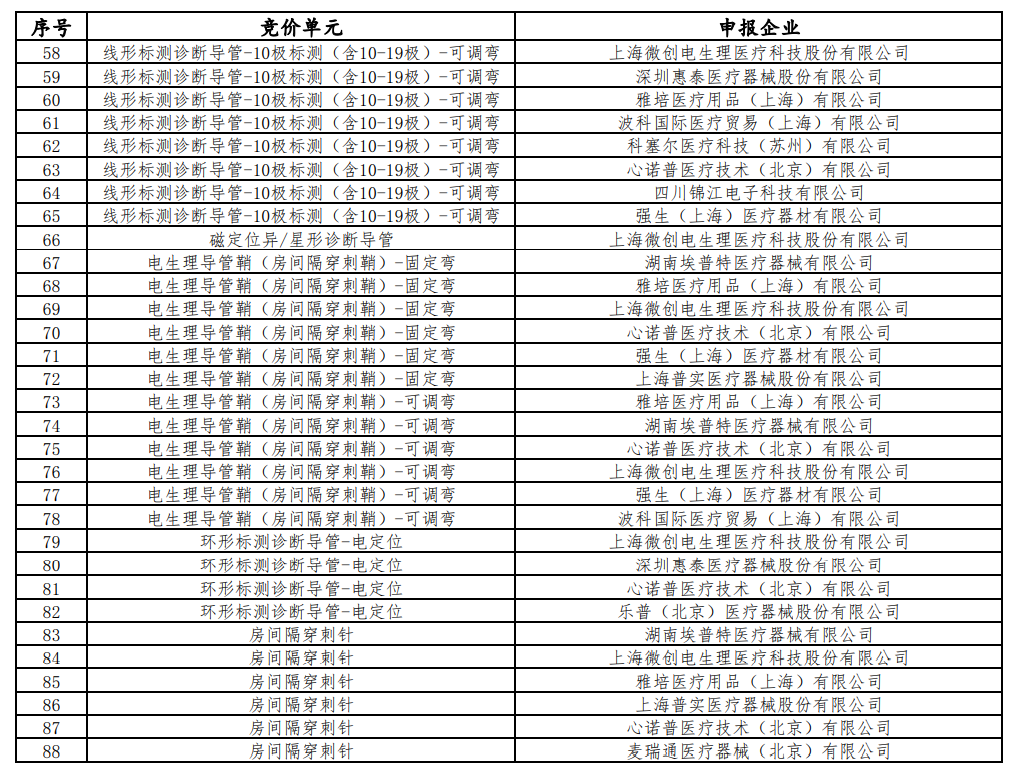 | 序号 | 竞价单元 | 申报企业 |
|---|---|---|
| 58 | 线形标测诊断导管-10极标测（含10-19极）-可调弯 | 上海微创电生理医疗科技股份有限公司 |
| 59 | 线形标测诊断导管-10极标测（含10-19极）-可调弯 | 深圳惠泰医疗器械股份有限公司 |
| 60 | 线形标测诊断导管-10极标测（含10-19极）-可调弯 | 雅培医疗用品（上海）有限公司 |
| 61 | 线形标测诊断导管-10极标测（含10-19极）-可调弯 | 波科国际医疗贸易（上海）有限公司 |
| 62 | 线形标测诊断导管-10极标测（含10-19极）-可调弯 | 科塞尔医疗科技（苏州）有限公司 |
| 63 | 线形标测诊断导管-10极标测（含10-19极）-可调弯 | 心诺普医疗技术（北京）有限公司 |
| 64 | 线形标测诊断导管-10极标测（含10-19极）-可调弯 | 四川锦江电子科技有限公司 |
| 65 | 线形标测诊断导管-10极标测（含10-19极）-可调弯 | 强生（上海）医疗器材有限公司 |
| 66 | 磁定位异/星形诊断导管 | 上海微创电生理医疗科技股份有限公司 |
| 67 | 电生理导管鞘（房间隔穿刺鞘）-固定弯 | 湖南埃普特医疗器械有限公司 |
| 68 | 电生理导管鞘（房间隔穿刺鞘）-固定弯 | 雅培医疗用品（上海）有限公司 |
| 69 | 电生理导管鞘（房间隔穿刺鞘）-固定弯 | 上海微创电生理医疗科技股份有限公司 |
| 70 | 电生理导管鞘（房间隔穿刺鞘）-固定弯 | 心诺普医疗技术（北京）有限公司 |
| 71 | 电生理导管鞘（房间隔穿刺鞘）-固定弯 | 强生（上海）医疗器材有限公司 |
| 72 | 电生理导管鞘（房间隔穿刺鞘）-固定弯 | 上海普实医疗器械股份有限公司 |
| 73 | 电生理导管鞘（房间隔穿刺鞘）-可调弯 | 雅培医疗用品（上海）有限公司 |
| 74 | 电生理导管鞘（房间隔穿刺鞘）-可调弯 | 湖南埃普特医疗器械有限公司 |
| 75 | 电生理导管鞘（房间隔穿刺鞘）-可调弯 | 心诺普医疗技术（北京）有限公司 |
| 76 | 电生理导管鞘（房间隔穿刺鞘）-可调弯 | 上海微创电生理医疗科技股份有限公司 |
| 77 | 电生理导管鞘（房间隔穿刺鞘）-可调弯 | 强生（上海）医疗器材有限公司 |
| 78 | 电生理导管鞘（房间隔穿刺鞘）-可调弯 | 波科国际医疗贸易（上海）有限公司 |
| 79 | 环形标测诊断导管-电定位 | 上海微创电生理医疗科技股份有限公司 |
| 80 | 环形标测诊断导管-电定位 | 深圳惠泰医疗器械股份有限公司 |
| 81 | 环形标测诊断导管-电定位 | 心诺普医疗技术（北京）有限公司 |
| 82 | 环形标测诊断导管-电定位 | 乐普（北京）医疗器械股份有限公司 |
| 83 | 房间隔穿刺针 | 湖南埃普特医疗器械有限公司 |
| 84 | 房间隔穿刺针 | 上海微创电生理医疗科技股份有限公司 |
| 85 | 房间隔穿刺针 | 雅培医疗用品（上海）有限公司 |
| 86 | 房间隔穿刺针 | 上海普实医疗器械股份有限公司 |
| 87 | 房间隔穿刺针 | 心诺普医疗技术（北京）有限公司 |
| 88 | 房间隔穿刺针 | 麦瑞通医疗器械（北京）有限公司 |